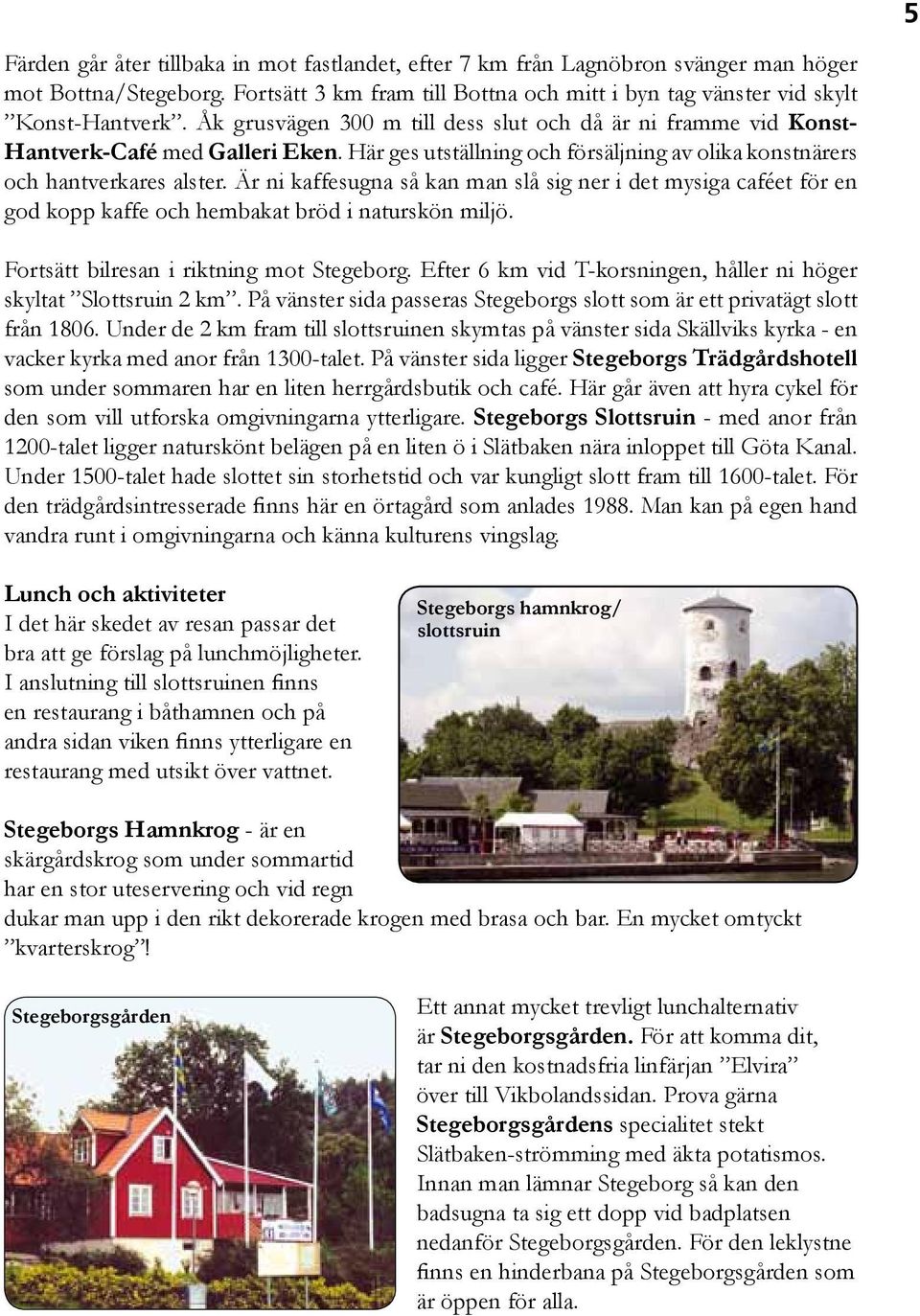 5

Färden går åter tillbaka in mot fastlandet, efter 7 km från Lagnöbron svänger man höger mot Bottna/Stegeborg. Fortsätt 3 km fram till Bottna och mitt i byn tag vänster vid skylt ”Konst-Hantverk”. Åk grusvägen 300 m till dess slut och då är ni framme vid Konst-Hantverk-Café med Galleri Eken. Här ges utställning och försäljning av olika konstnärers och hantverkares alster. Är ni kaffesugna så kan man slå sig ner i det mysiga caféet för en god kopp kaffe och hembakat bröd i naturskön miljö.

Fortsätt bilresan i riktning mot Stegeborg. Efter 6 km vid T-korsningen, håller ni höger skyltat ”Slottsruin 2 km”. På vänster sida passeras Stegeborgs slott som är ett privatägt slott från 1806. Under de 2 km fram till slottsruinen skymtas på vänster sida Skällviks kyrka - en vacker kyrka med anor från 1300-talet. På vänster sida ligger Stegeborgs Trädgårdshotell som under sommaren har en liten herrgårdsbutik och café. Här går även att hyra cykel för den som vill utforska omgivningarna ytterligare. Stegeborgs Slottsruin - med anor från 1200-talet ligger naturskönt belägen på en liten ö i Slätbaken nära inloppet till Göta Kanal. Under 1500-talet hade slottet sin storhetstid och var kungligt slott fram till 1600-talet. För den trädgårdsintresserade finns här en örtagård som anlades 1988. Man kan på egen hand vandra runt i omgivningarna och känna kulturens vingslag.

Lunch och aktiviteter
I det här skedet av resan passar det bra att ge förslag på lunchmöjligheter. I anslutning till slottsruinen finns en restaurang i båthamnen och på andra sidan viken finns ytterligare en restaurang med utsikt över vattnet.

Stegeborgs hamnkrog/ slottsruin

Stegeborgs Hamnkrog - är en skärgårdskrog som under sommartid har en stor uteservering och vid regn dukar man upp i den rikt dekorerade krogen med brasa och bar. En mycket omtyckt ”kvarterskrog”!

Stegeborgsgården

Ett annat mycket trevligt lunchalternativ är Stegeborgsgården. För att komma dit, tar ni den kostnadsfria linfärjan ”Elvira” över till Vikbolandssidan. Prova gärna Stegeborgsgårdens specialitet stekt Slätbaken-strömming med äkta potatismos. Innan man lämnar Stegeborg så kan den badsugna ta sig ett dopp vid badplatsen nedanför Stegeborgsgården. För den leklystne finns en hinderbana på Stegeborgsgården som är öppen för alla.